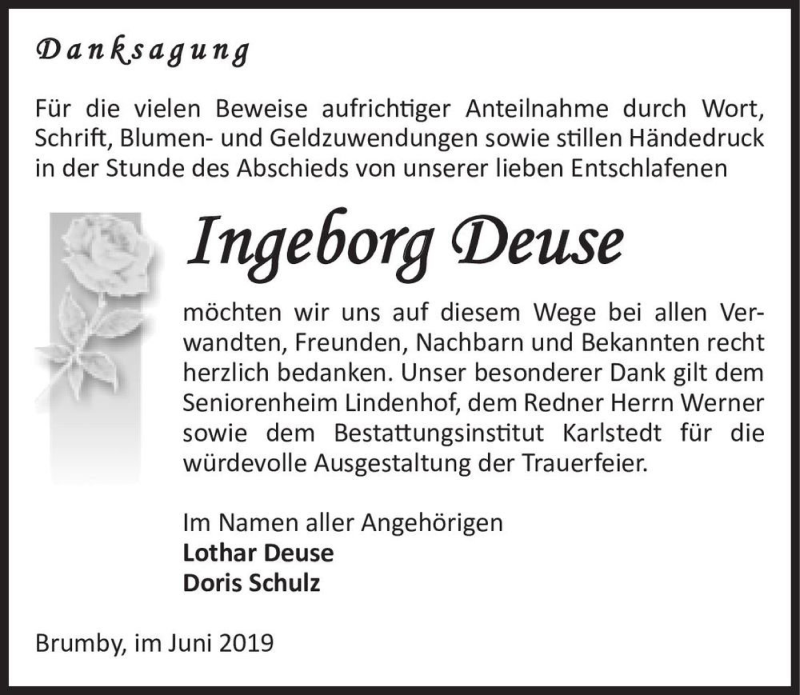 Danksagung

Für die vielen Beweise aufrichtiger Anteilnahme durch Wort, Schrift, Blumen- und Geldzuwendungen sowie stillen Händedruck in der Stunde des Abschieds von unserer lieben Entschlafenen

Ingeborg Deuse

möchten wir uns auf diesem Wege bei allen Verwandten, Freunden, Nachbarn und Bekannten recht herzlich bedanken. Unser besonderer Dank gilt dem Seniorenheim Lindenhof, dem Redner Herrn Werner sowie dem Bestattungsinstitut Karlstedt für die würdevolle Ausgestaltung der Trauerfeier.

Im Namen aller Angehörigen
Lothar Deuse
Doris Schulz

Brumby, im Juni 2019